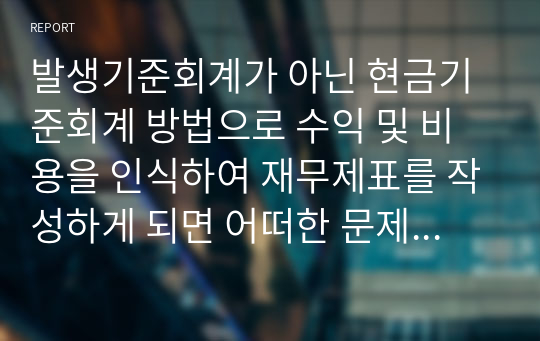 REPORT

발생기준회계가 아닌 현금기준회계 방법으로 수익 및 비용을 인식하여 재무제표를 작성하게 되면 어떠한 문제…